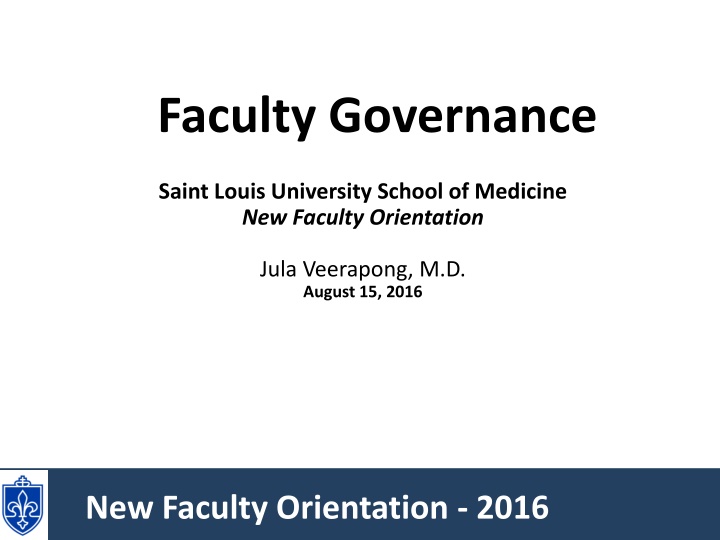 Faculty Governance

Saint Louis University School of Medicine
New Faculty Orientation

Jula Veerapong, M.D.
August 15, 2016

New Faculty Orientation - 2016